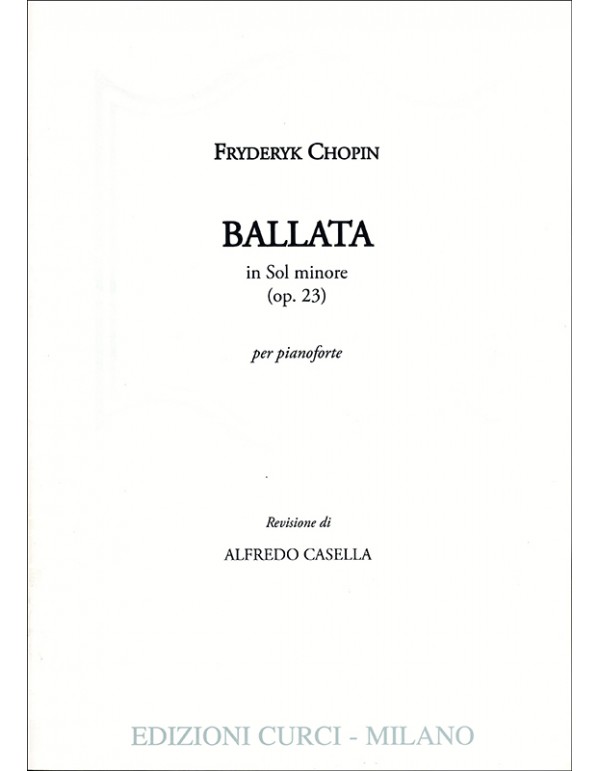 FRYDERYK CHOPIN

BALLATA

in Sol minore
(op. 23)

per pianoforte

Revisione di

ALFREDO CASELLA

EDIZIONI CURCI - MILANO